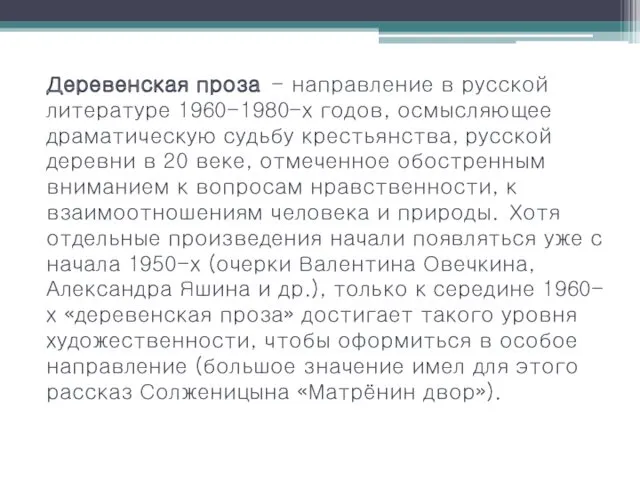 Деревенская проза – направление в русской литературе 1960-1980-х годов, осмысляющее драматическую судьбу крестьянства, русской деревни в 20 веке, отмеченное обостренным вниманием к вопросам нравственности, к взаимоотношениям человека и природы. Хотя отдельные произведения начали появляться уже с начала 1950-х (очерки Валентина Овечкина, Александра Яшина и др.), только к середине 1960-х «деревенская проза» достигает такого уровня художественности, чтобы оформиться в особое направление (большое значение имел для этого рассказ Солженицына «Матрёнин двор»).